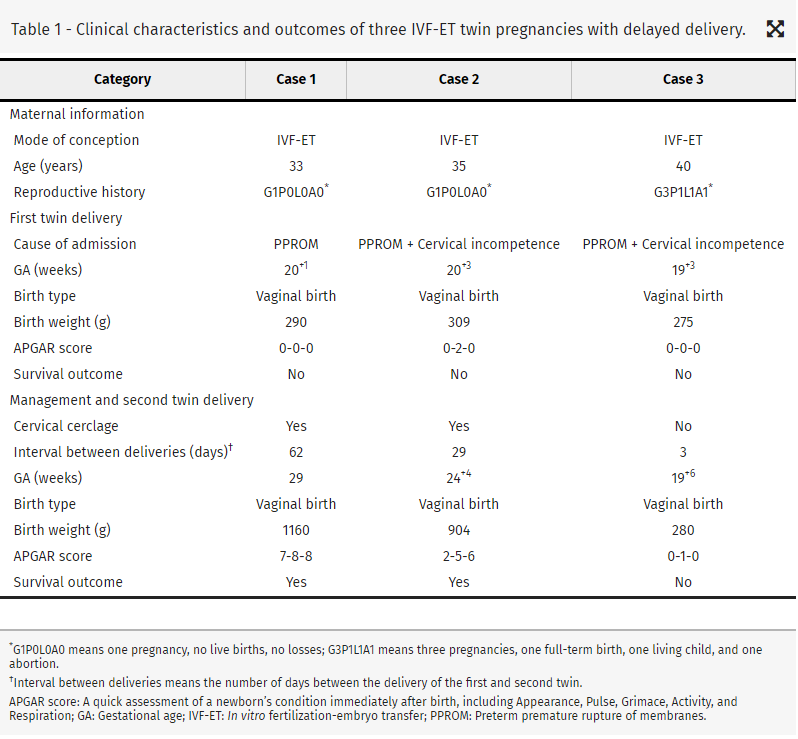 Table 1 - Clinical characteristics and outcomes of three IVF-ET twin pregnancies with delayed delivery.

| Category | Case 1 | Case 2 | Case 3 |
|---|---|---|---|
| Maternal information | | | |
| Mode of conception | IVF-ET | IVF-ET | IVF-ET |
| Age (years) | 33 | 35 | 40 |
| Reproductive history | G1P0L0A0$^{*}$ | G1P0L0A0$^{*}$ | G3P1L1A1$^{*}$ |
| First twin delivery | | | |
| Cause of admission | PPROM | PPROM + Cervical incompetence | PPROM + Cervical incompetence |
| GA (weeks) | $20^{+1}$ | $20^{+3}$ | $19^{+3}$ |
| Birth type | Vaginal birth | Vaginal birth | Vaginal birth |
| Birth weight (g) | 290 | 309 | 275 |
| APGAR score | 0-0-0 | 0-2-0 | 0-0-0 |
| Survival outcome | No | No | No |
| Management and second twin delivery | | | |
| Cervical cerclage | Yes | Yes | No |
| Interval between deliveries (days)$^{\dagger}$ | 62 | 29 | 3 |
| GA (weeks) | 29 | $24^{+4}$ | $19^{+6}$ |
| Birth type | Vaginal birth | Vaginal birth | Vaginal birth |
| Birth weight (g) | 1160 | 904 | 280 |
| APGAR score | 7-8-8 | 2-5-6 | 0-1-0 |
| Survival outcome | Yes | Yes | No |

$^{*}$G1P0L0A0 means one pregnancy, no live births, no losses; G3P1L1A1 means three pregnancies, one full-term birth, one living child, and one abortion.

$^{\dagger}$Interval between deliveries means the number of days between the delivery of the first and second twin.

APGAR score: A quick assessment of a newborn's condition immediately after birth, including Appearance, Pulse, Grimace, Activity, and Respiration; GA: Gestational age; IVF-ET: In vitro fertilization-embryo transfer; PPROM: Preterm premature rupture of membranes.